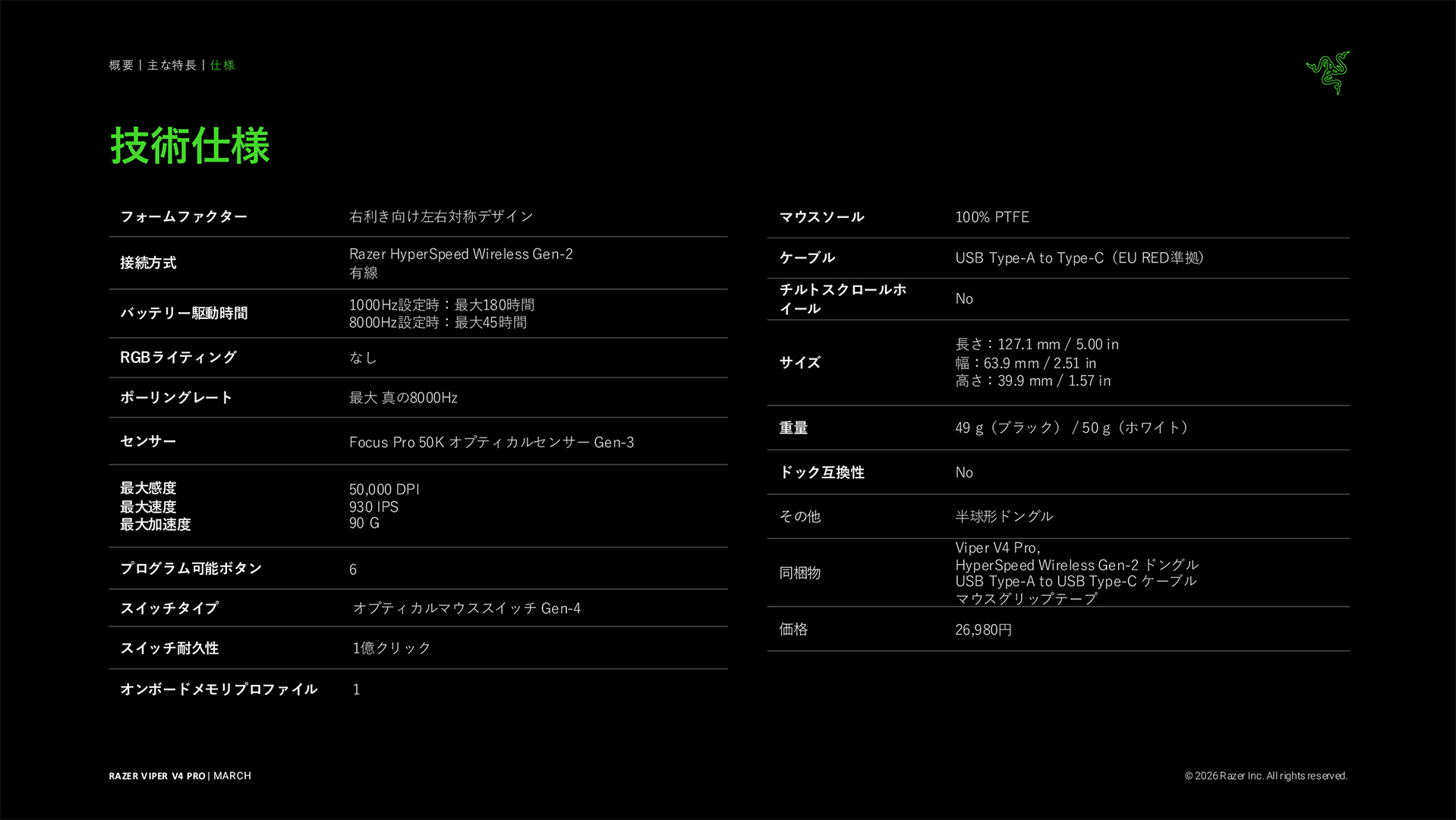 概要 | 主な特長 | 仕様

技術仕様

| フォームファクター | 右利き向け左右対称デザイン |
|---|---|
| 接続方式 | Razer HyperSpeed Wireless Gen-2 有線 |
| バッテリー駆動時間 | 1000Hz設定時：最大180時間 8000Hz設定時：最大45時間 |
| RGBライティング | なし |
| ポーリングレート | 最大 真の8000Hz |
| センサー | Focus Pro 50K オプティカルセンサー Gen-3 |
| 最大感度 最大速度 最大加速度 | 50,000 DPI 930 IPS 90 G |
| プログラム可能ボタン | 6 |
| スイッチタイプ | オプティカルマウススイッチ Gen-4 |
| スイッチ耐久性 | 1億クリック |
| オンボードメモリプロファイル | 1 |

| マウスソール | 100% PTFE |
|---|---|
| ケーブル | USB Type-A to Type-C（EU RED準拠） |
| チルトスクロールホイール | No |
| サイズ | 長さ：127.1 mm / 5.00 in 幅：63.9 mm / 2.51 in 高さ：39.9 mm / 1.57 in |
| 重量 | 49 g（ブラック） / 50 g（ホワイト） |
| ドック互換性 | No |
| その他 | 半球形ドングル |
| 同梱物 | Viper V4 Pro, HyperSpeed Wireless Gen-2 ドングル USB Type-A to USB Type-C ケーブル マウスグリップテープ |
| 価格 | 26,980円 |

RAZER VIPER V4 PRO | MARCH

© 2026 Razer Inc. All rights reserved.